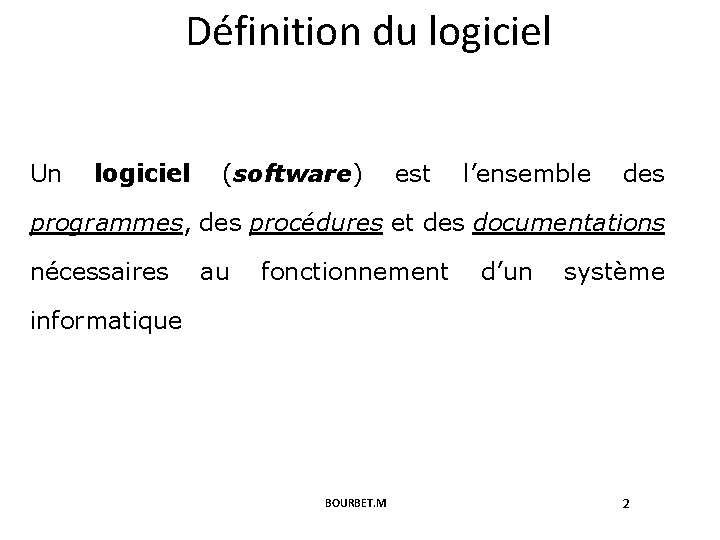 Définition du logiciel

Un logiciel (software) est l'ensemble des programmes, des procédures et des documentations nécessaires au fonctionnement d'un système informatique

BOURBET.M

2